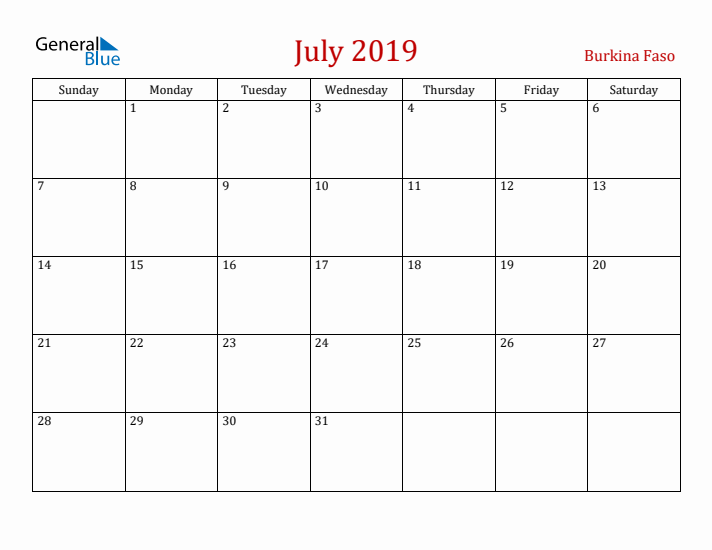 General Blue

July 2019

Burkina Faso

| Sunday | Monday | Tuesday | Wednesday | Thursday | Friday | Saturday |
|---|---|---|---|---|---|---|
| | 1 | 2 | 3 | 4 | 5 | 6 |
| 7 | 8 | 9 | 10 | 11 | 12 | 13 |
| 14 | 15 | 16 | 17 | 18 | 19 | 20 |
| 21 | 22 | 23 | 24 | 25 | 26 | 27 |
| 28 | 29 | 30 | 31 | | | |